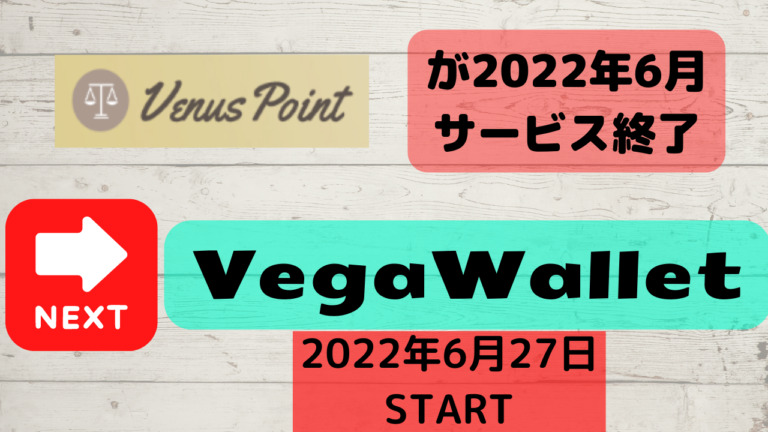 Venus Point

が2022年6月
サービス終了

NEXT

VegaWallet

2022年6月27日
START